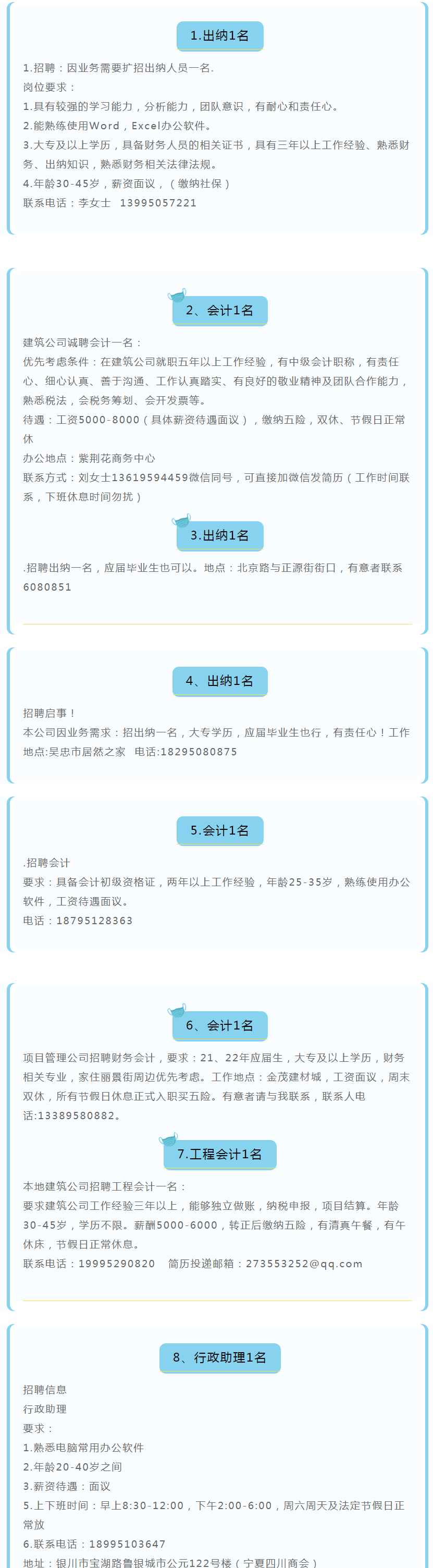 1.出纳1名

1.招聘：因业务需要扩招出纳人员一名.
岗位要求：
1.具有较强的学习能力，分析能力，团队意识，有耐心和责任心。
2.能熟练使用Word，Excel办公软件。
3.大专及以上学历，具备财务人员的相关证书，具有三年以上工作经验、熟悉财务、出纳知识，熟悉财务相关法律法规。
4.年龄30-45岁，薪资面议，（缴纳社保）
联系电话：李女士 13995057221

2、会计1名

建筑公司诚聘会计一名：
优先考虑条件：在建筑公司就职五年以上工作经验，有中级会计职称，有责任心、细心认真、善于沟通、工作认真踏实、有良好的敬业精神及团队合作能力，熟悉税法，会税务筹划、会开发票等。
待遇：工资5000-8000（具体薪资待遇面议），缴纳五险，双休、节假日正常休
办公地点：紫荆花商务中心
联系方式：刘女士13619594459微信同号，可直接加微信发简历（工作时间联系，下班休息时间勿扰）

3.出纳1名

.招聘出纳一名，应届毕业生也可以。地点：北京路与正源街街口，有意者联系6080851

4、出纳1名

招聘启事！
本公司因业务需求：招出纳一名，大专学历，应届毕业生也行，有责任心！工作地点:吴忠市居然之家 电话:18295080875

5.会计1名

.招聘会计
要求：具备会计初级资格证，两年以上工作经验，年龄25-35岁，熟练使用办公软件，工资待遇面议。
电话：18795128363

6、会计1名

项目管理公司招聘财务会计，要求：21、22年应届生，大专及以上学历，财务相关专业，家住丽景街周边优先考虑。工作地点：金茂建材城，工资面议，周末双休，所有节假日休息正式入职买五险。有意者请与我联系，联系人电话:13389580882。

7.工程会计1名

本地建筑公司招聘工程会计一名：
要求建筑公司工作经验三年以上，能够独立做账，纳税申报，项目结算。年龄30-45岁，学历不限。薪酬5000-6000，转正后缴纳五险，有清真午餐，有午休床，节假日正常休息。
联系电话：19995290820 简历投递邮箱：273553252@qq.com

8、行政助理1名

招聘信息
行政助理
要求：
1.熟悉电脑常用办公软件
2.年龄20-40岁之间
3.薪资待遇：面议
5.上下班时间：早上8:30-12:00，下午2:00-6:00，周六周天及法定节假日正常放
6.联系电话：18995103647
地址：银川市宝湖路鲁银城市公元122号楼（宁夏四川商会）